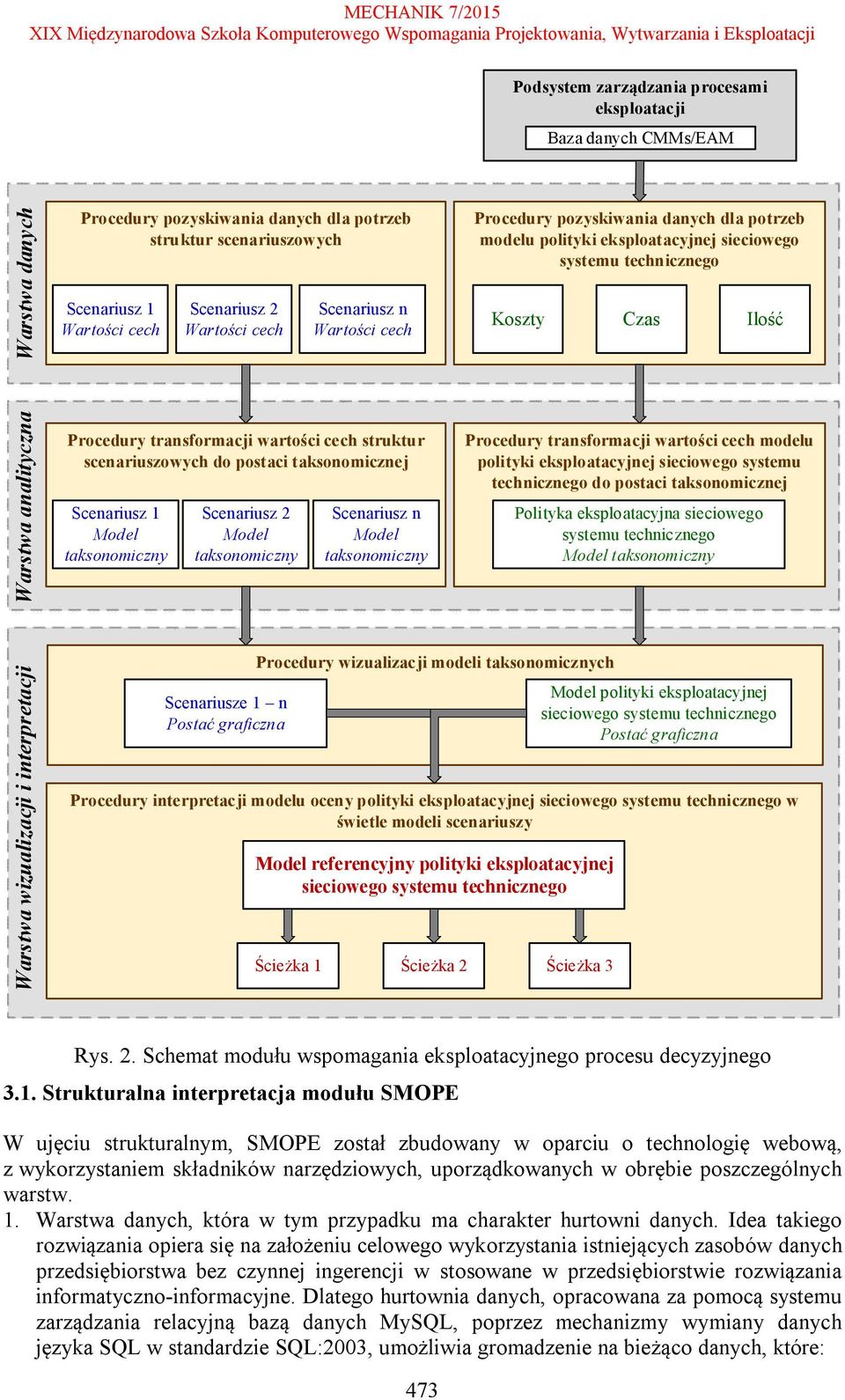 MECHANIK 7/2015
XIX Międzynarodowa Szkoła Komputerowego Wspomagania Projektowania, Wytwarzania i Eksploatacji

Podsystem zarządzania procesami eksploatacji
Baza danych CMMs/EAM

Warstwa danych

Procedury pozyskiwania danych dla potrzeb struktur scenariuszowych

Scenariusz 1
Wartości cech

Scenariusz 2
Wartości cech

Scenariusz n
Wartości cech

Procedury pozyskiwania danych dla potrzeb modelu polityki eksploatacyjnej sieciowego systemu technicznego

Koszty

Czas

Ilość

Warstwa analityczna

Procedury transformacji wartości cech struktur scenariuszowych do postaci taksonomicznej

Scenariusz 1
Model taksonomiczny

Scenariusz 2
Model taksonomiczny

Scenariusz n
Model taksonomiczny

Procedury transformacji wartości cech modelu polityki eksploatacyjnej sieciowego systemu technicznego do postaci taksonomicznej

Polityka eksploatacyjna sieciowego systemu technicznego
Model taksonomiczny

Warstwa wizualizacji i interpretacji

Procedury wizualizacji modeli taksonomicznych

Scenariusze 1 – n
Postać graficzna

Model polityki eksploatacyjnej sieciowego systemu technicznego
Postać graficzna

Procedury interpretacji modelu oceny polityki eksploatacyjnej sieciowego systemu technicznego w świetle modeli scenariuszy

Model referencyjny polityki eksploatacyjnej sieciowego systemu technicznego

Ścieżka 1

Ścieżka 2

Ścieżka 3

Rys. 2. Schemat modułu wspomagania eksploatacyjnego procesu decyzyjnego

3.1. Strukturalna interpretacja modułu SMOPE

W ujęciu strukturalnym, SMOPE został zbudowany w oparciu o technologię webową, z wykorzystaniem składników narzędziowych, uporządkowanych w obrębie poszczególnych warstw.
1. Warstwa danych, która w tym przypadku ma charakter hurtowni danych. Idea takiego rozwiązania opiera się na założeniu celowego wykorzystania istniejących zasobów danych przedsiębiorstwa bez czynnej ingerencji w stosowane w przedsiębiorstwie rozwiązania informatyczno-informacyjne. Dlatego hurtownia danych, opracowana za pomocą systemu zarządzania relacyjną bazą danych MySQL, poprzez mechanizmy wymiany danych języka SQL w standardzie SQL:2003, umożliwia gromadzenie na bieżąco danych, które:

473